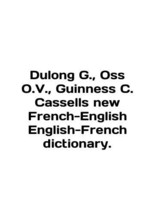 Dulong G., Oss O.V., Guinness C. Cassells new French-English English-French dictionary.